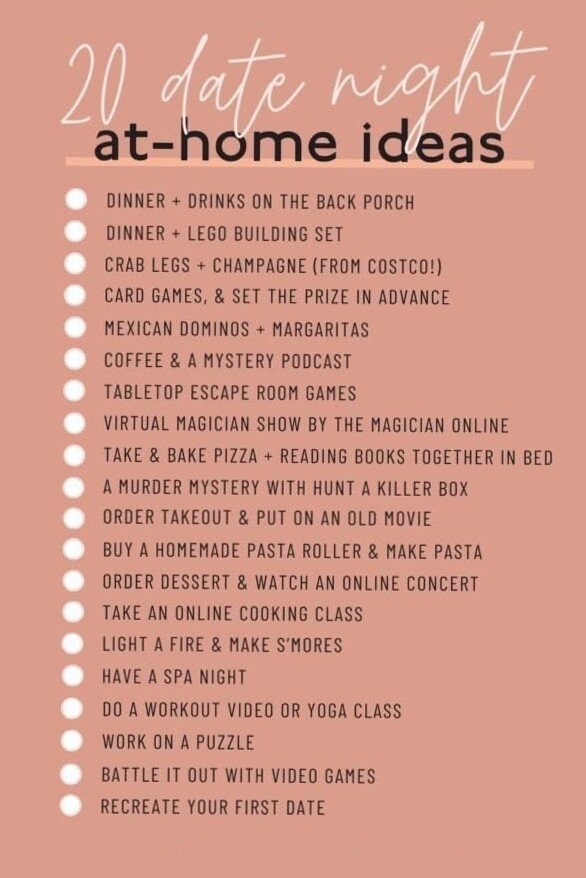 20 date night
at-home ideas

DINNER + DRINKS ON THE BACK PORCH
DINNER + LEGO BUILDING SET
CRAB LEGS + CHAMPAGNE (FROM COSTCO!)
CARD GAMES, & SET THE PRIZE IN ADVANCE
MEXICAN DOMINOS + MARGARITAS
COFFEE & A MYSTERY PODCAST
TABLETOP ESCAPE ROOM GAMES
VIRTUAL MAGICIAN SHOW BY THE MAGICIAN ONLINE
TAKE & BAKE PIZZA + READING BOOKS TOGETHER IN BED
A MURDER MYSTERY WITH HUNT A KILLER BOX
ORDER TAKEOUT & PUT ON AN OLD MOVIE
BUY A HOMEMADE PASTA ROLLER & MAKE PASTA
ORDER DESSERT & WATCH AN ONLINE CONCERT
TAKE AN ONLINE COOKING CLASS
LIGHT A FIRE & MAKE S'MORES
HAVE A SPA NIGHT
DO A WORKOUT VIDEO OR YOGA CLASS
WORK ON A PUZZLE
BATTLE IT OUT WITH VIDEO GAMES
RECREATE YOUR FIRST DATE